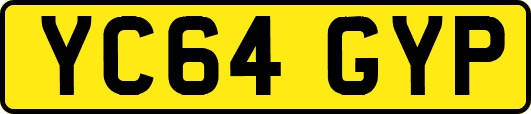 YC64 GYP